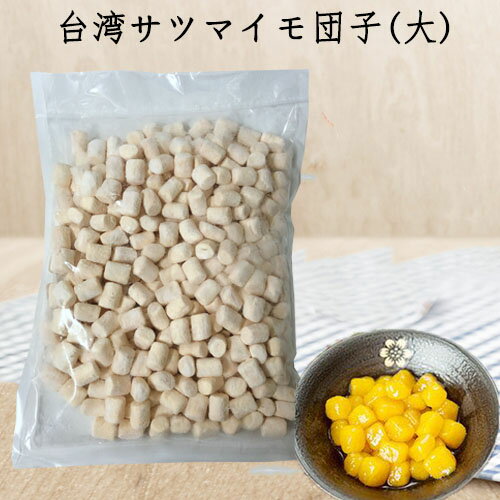 台湾サツマイモ団子(大)